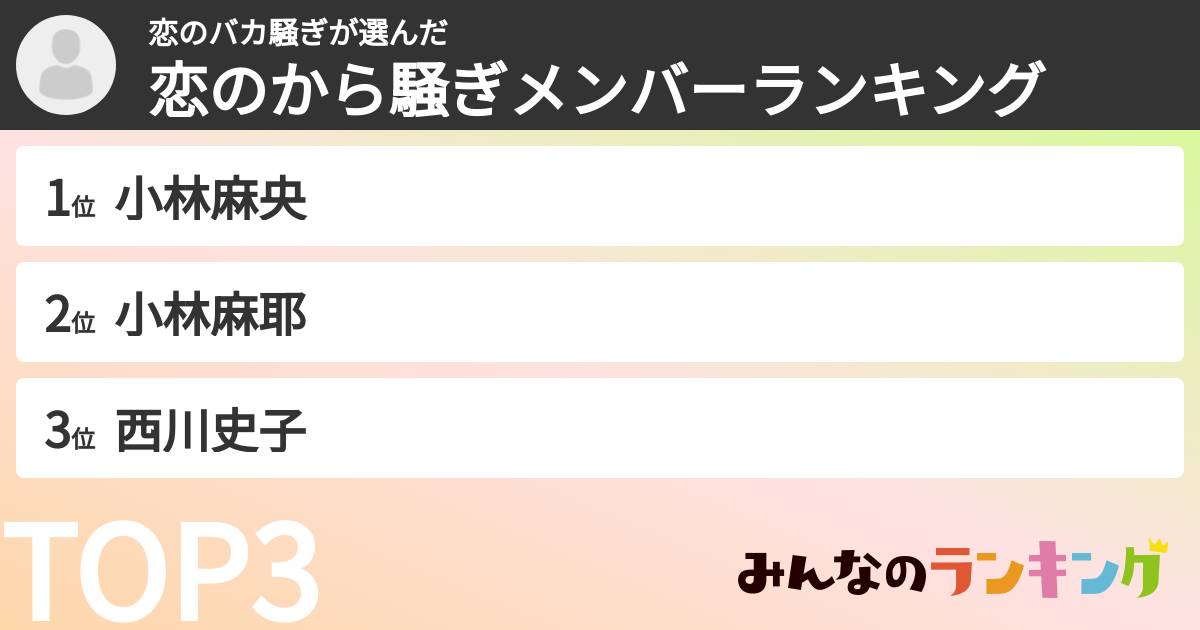 恋のバカ騒ぎが選んだ
恋のから騒ぎメンバーランキング

1位 小林麻央

2位 小林麻耶

3位 西川史子

TOP3

みんなのランキング